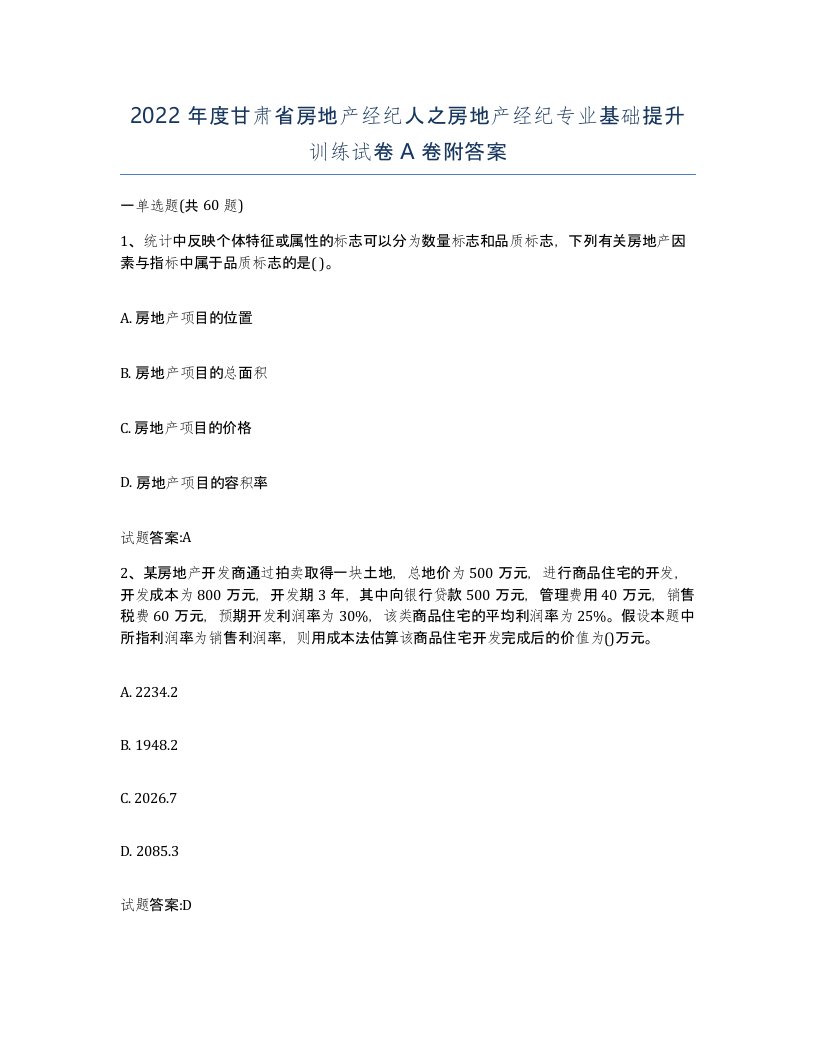 2022 年度甘肃省房地产经纪人之房地产经纪专业基础提升训练试卷 A 卷附答案

一单选题(共 60 题)

1、统计中反映个体特征或属性的标志可以分为数量标志和品质标志，下列有关房地产因素与指标中属于品质标志的是( )。

A. 房地产项目的位置

B. 房地产项目的总面积

C. 房地产项目的价格

D. 房地产项目的容积率

试题答案:A

2、某房地产开发商通过拍卖取得一块土地，总地价为 500 万元，进行商品住宅的开发，开发成本为 800 万元，开发期 3 年，其中向银行贷款 500 万元，管理费用 40 万元，销售税费 60 万元，预期开发利润率为 30%，该类商品住宅的平均利润率为 25%。假设本题中所指利润率为销售利润率，则用成本法估算该商品住宅开发完成后的价值为()万元。

A. 2234.2

B. 1948.2

C. 2026.7

D. 2085.3

试题答案:D